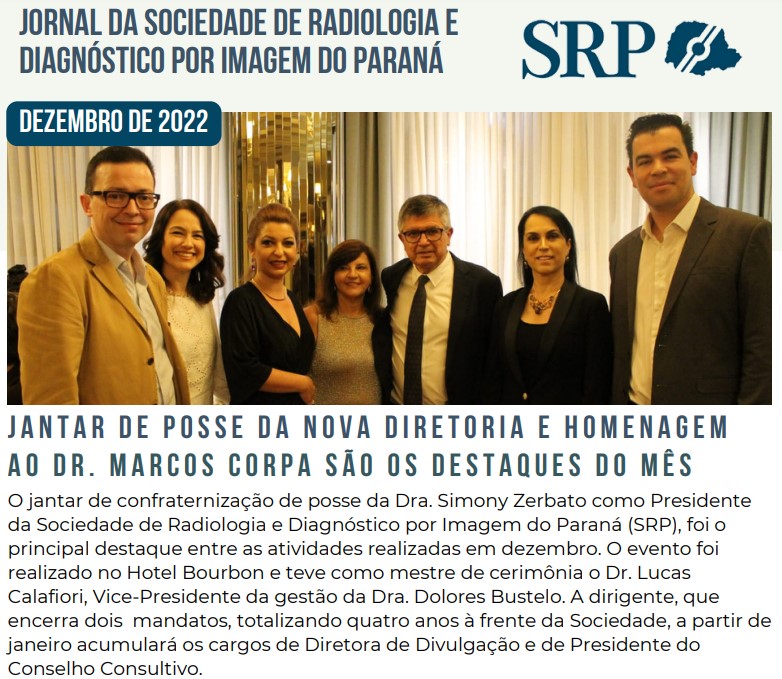 JORNAL DA SOCIEDADE DE RADIOLOGIA E DIAGNÓSTICO POR IMAGEM DO PARANÁ

SRP

DEZEMBRO DE 2022

JANTAR DE POSSE DA NOVA DIRETORIA E HOMENAGEM AO DR. MARCOS CORPA SÃO OS DESTAQUES DO MÊS

O jantar de confraternização de posse da Dra. Simony Zerbato como Presidente da Sociedade de Radiologia e Diagnóstico por Imagem do Paraná (SRP), foi o principal destaque entre as atividades realizadas em dezembro. O evento foi realizado no Hotel Bourbon e teve como mestre de cerimônia o Dr. Lucas Calafiori, Vice-Presidente da gestão da Dra. Dolores Bustelo. A dirigente, que encerra dois mandatos, totalizando quatro anos à frente da Sociedade, a partir de janeiro acumulará os cargos de Diretora de Divulgação e de Presidente do Conselho Consultivo.